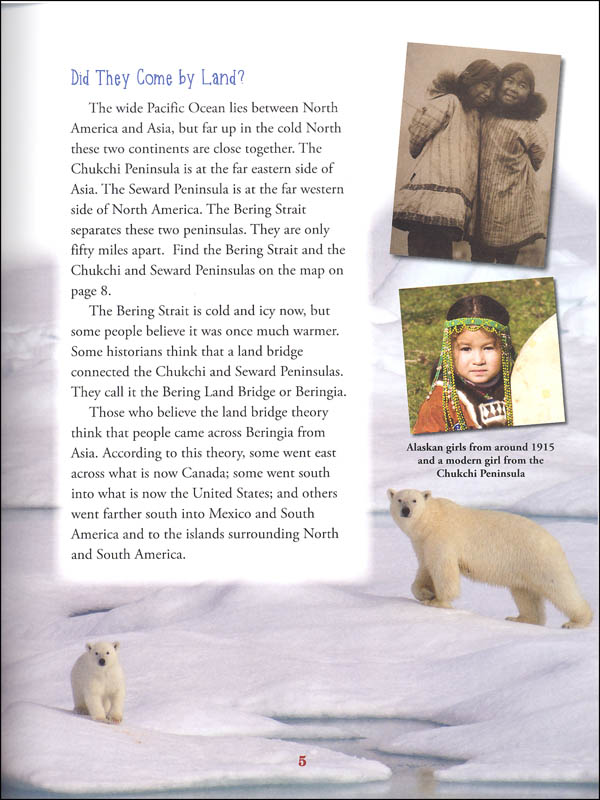 Did They Come by Land?

The wide Pacific Ocean lies between North America and Asia, but far up in the cold North these two continents are close together. The Chukchi Peninsula is at the far eastern side of Asia. The Seward Peninsula is at the far western side of North America. The Bering Strait separates these two peninsulas. They are only fifty miles apart. Find the Bering Strait and the Chukchi and Seward Peninsulas on the map on page 8.

The Bering Strait is cold and icy now, but some people believe it was once much warmer. Some historians think that a land bridge connected the Chukchi and Seward Peninsulas. They call it the Bering Land Bridge or Beringia.

Those who believe the land bridge theory think that people came across Beringia from Asia. According to this theory, some went east across what is now Canada; some went south into what is now the United States; and others went farther south into Mexico and South America and to the islands surrounding North and South America.

Alaskan girls from around 1915 and a modern girl from the Chukchi Peninsula

5